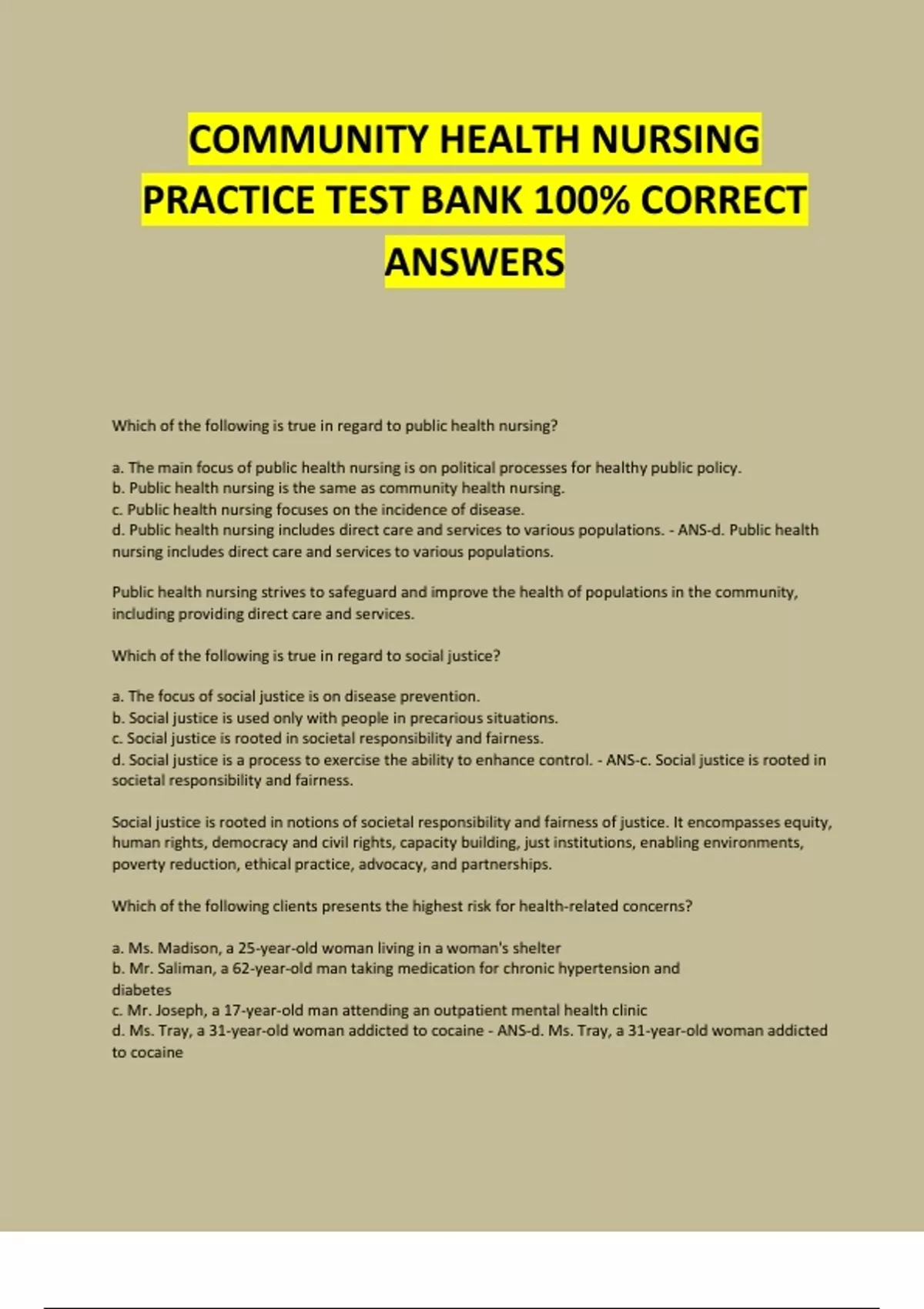 COMMUNITY HEALTH NURSING PRACTICE TEST BANK 100% CORRECT ANSWERS

Which of the following is true in regard to public health nursing?

a. The main focus of public health nursing is on political processes for healthy public policy.
b. Public health nursing is the same as community health nursing.
c. Public health nursing focuses on the incidence of disease.
d. Public health nursing includes direct care and services to various populations. - ANS-d. Public health nursing includes direct care and services to various populations.

Public health nursing strives to safeguard and improve the health of populations in the community, including providing direct care and services.

Which of the following is true in regard to social justice?

a. The focus of social justice is on disease prevention.
b. Social justice is used only with people in precarious situations.
c. Social justice is rooted in societal responsibility and fairness.
d. Social justice is a process to exercise the ability to enhance control. - ANS-c. Social justice is rooted in societal responsibility and fairness.

Social justice is rooted in notions of societal responsibility and fairness of justice. It encompasses equity, human rights, democracy and civil rights, capacity building, just institutions, enabling environments, poverty reduction, ethical practice, advocacy, and partnerships.

Which of the following clients presents the highest risk for health-related concerns?

a. Ms. Madison, a 25-year-old woman living in a woman's shelter
b. Mr. Saliman, a 62-year-old man taking medication for chronic hypertension and diabetes
c. Mr. Joseph, a 17-year-old man attending an outpatient mental health clinic
d. Ms. Tray, a 31-year-old woman addicted to cocaine - ANS-d. Ms. Tray, a 31-year-old woman addicted to cocaine